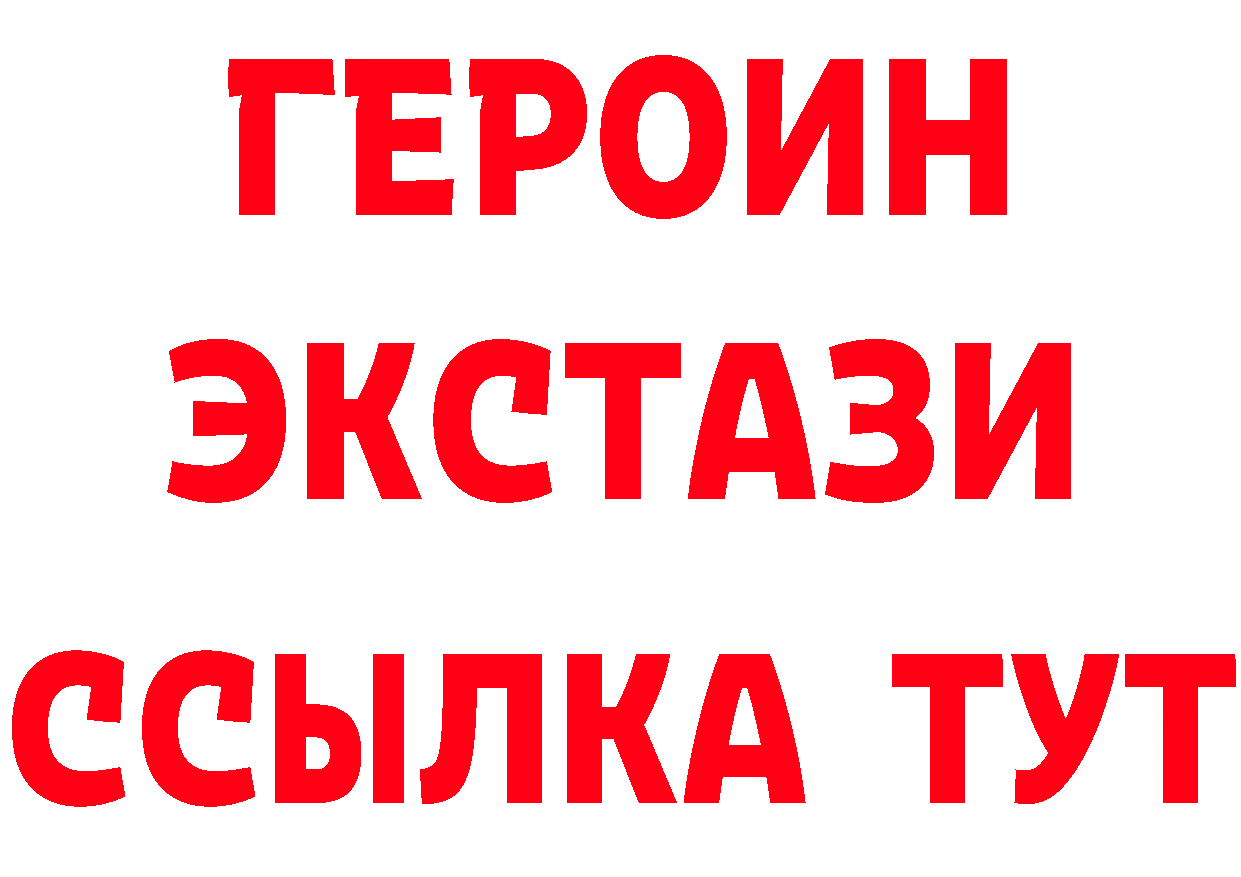 ГЕРОИН
ЭКСТАЗИ
ССЫЛКА ТУТ